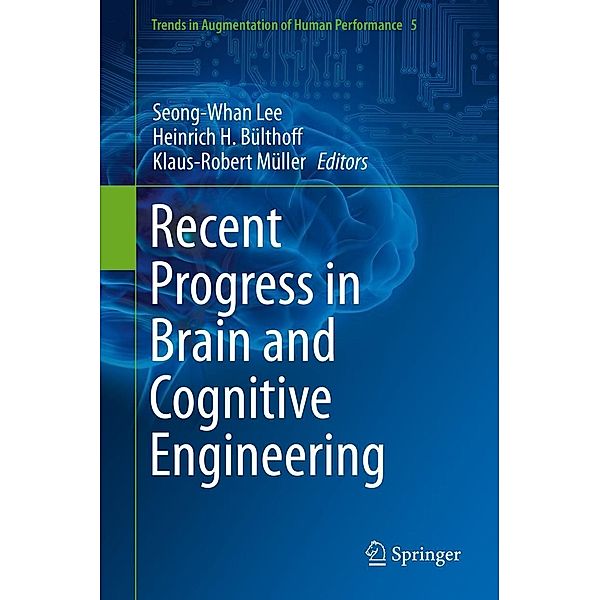 Trends in Augmentation of Human Performance 5

Seong-Whan Lee
Heinrich H. Bülthoff
Klaus-Robert Müller Editors

Recent Progress in Brain and Cognitive Engineering

Springer